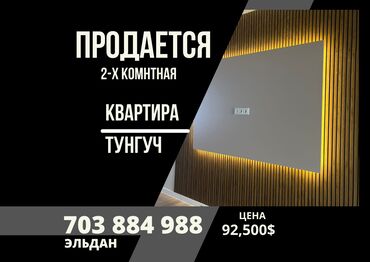 ПРОДАЕТСЯ
2-Х КОМНТНАЯ

КВАРТИРА

ТУНГУЧ

703 884 988
ЭЛЬДАН

ЦЕНА
92,500$